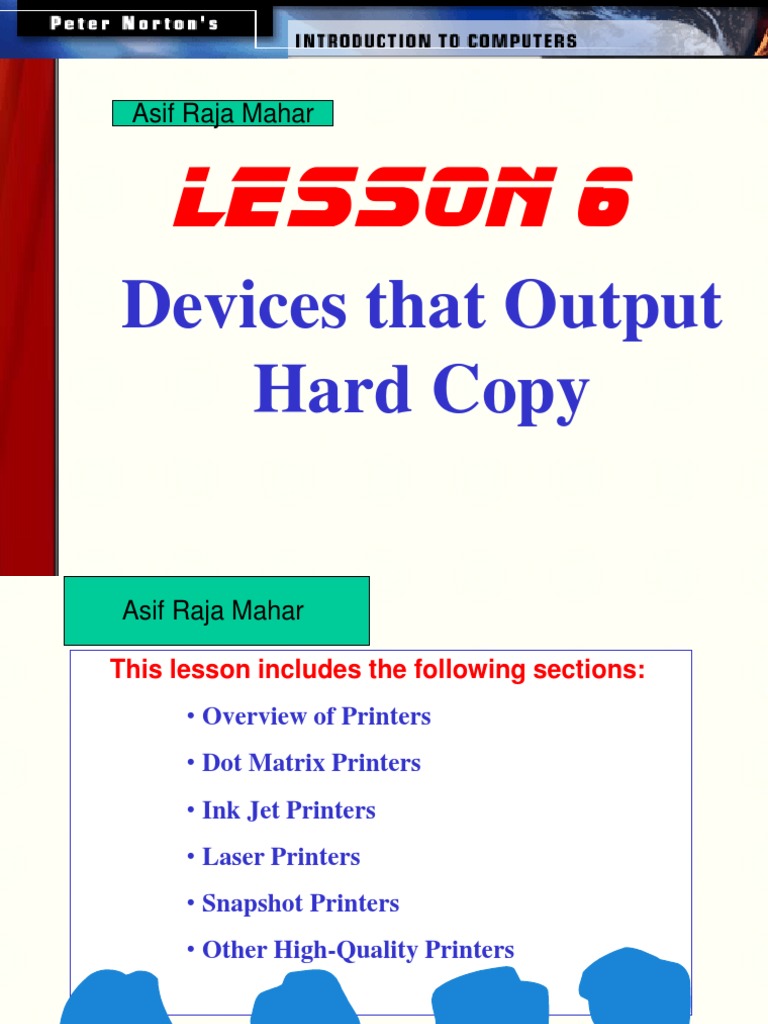 Peter Norton's

INTRODUCTION TO COMPUTERS

Asif Raja Mahar

LESSON 6

Devices that Output Hard Copy

Asif Raja Mahar

This lesson includes the following sections:

• Overview of Printers

• Dot Matrix Printers

• Ink Jet Printers

• Laser Printers

• Snapshot Printers

• Other High-Quality Printers